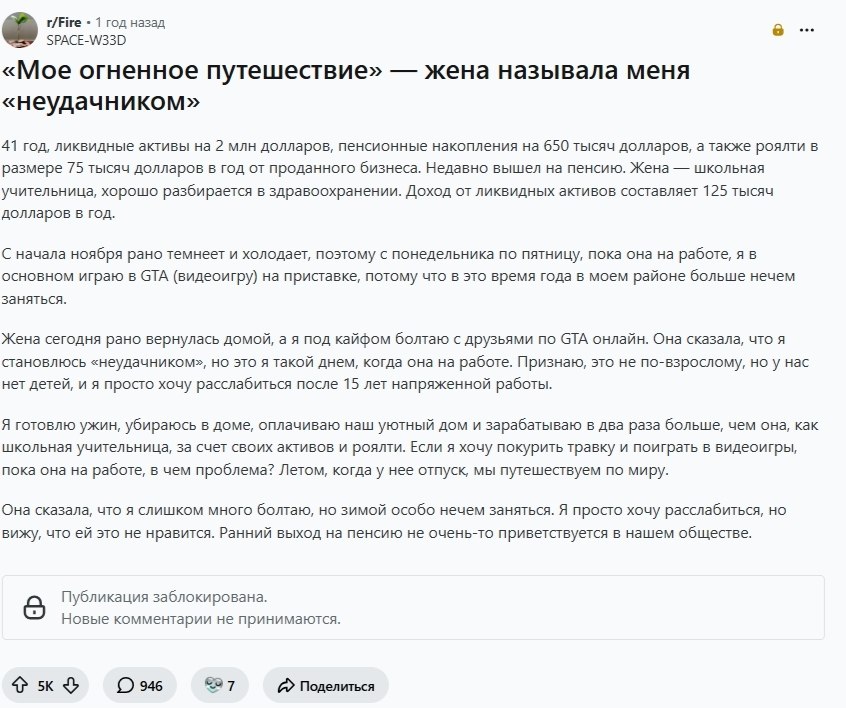 r/Fire • 1 год назад
SPACE-W33D

«Мое огненное путешествие» — жена называла меня «неудачником»

41 год, ликвидные активы на 2 млн долларов, пенсионные накопления на 650 тысяч долларов, а также роялти в размере 75 тысяч долларов в год от проданного бизнеса. Недавно вышел на пенсию. Жена — школьная учительница, хорошо разбирается в здравоохранении. Доход от ликвидных активов составляет 125 тысяч долларов в год.

С начала ноября рано темнеет и холодает, поэтому с понедельника по пятницу, пока она на работе, я в основном играю в GTA (видеоигру) на приставке, потому что в это время года в моем районе больше нечем заняться.

Жена сегодня рано вернулась домой, а я под кайфом болтаю с друзьями по GTA онлайн. Она сказала, что я становлюсь «неудачником», но это я такой днем, когда она на работе. Признаю, это не по-взрослому, но у нас нет детей, и я просто хочу расслабиться после 15 лет напряженной работы.

Я готовлю ужин, убираюсь в доме, оплачиваю наш уютный дом и зарабатываю в два раза больше, чем она, как школьная учительница, за счет своих активов и роялти. Если я хочу покурить травку и поиграть в видеоигры, пока она на работе, в чем проблема? Летом, когда у нее отпуск, мы путешествуем по миру.

Она сказала, что я слишком много болтаю, но зимой особо нечем заняться. Я просто хочу расслабиться, но вижу, что ей это не нравится. Ранний выход на пенсию не очень-то приветствуется в нашем обществе.

Публикация заблокирована.
Новые комментарии не принимаются.

5K
946
7
Поделиться